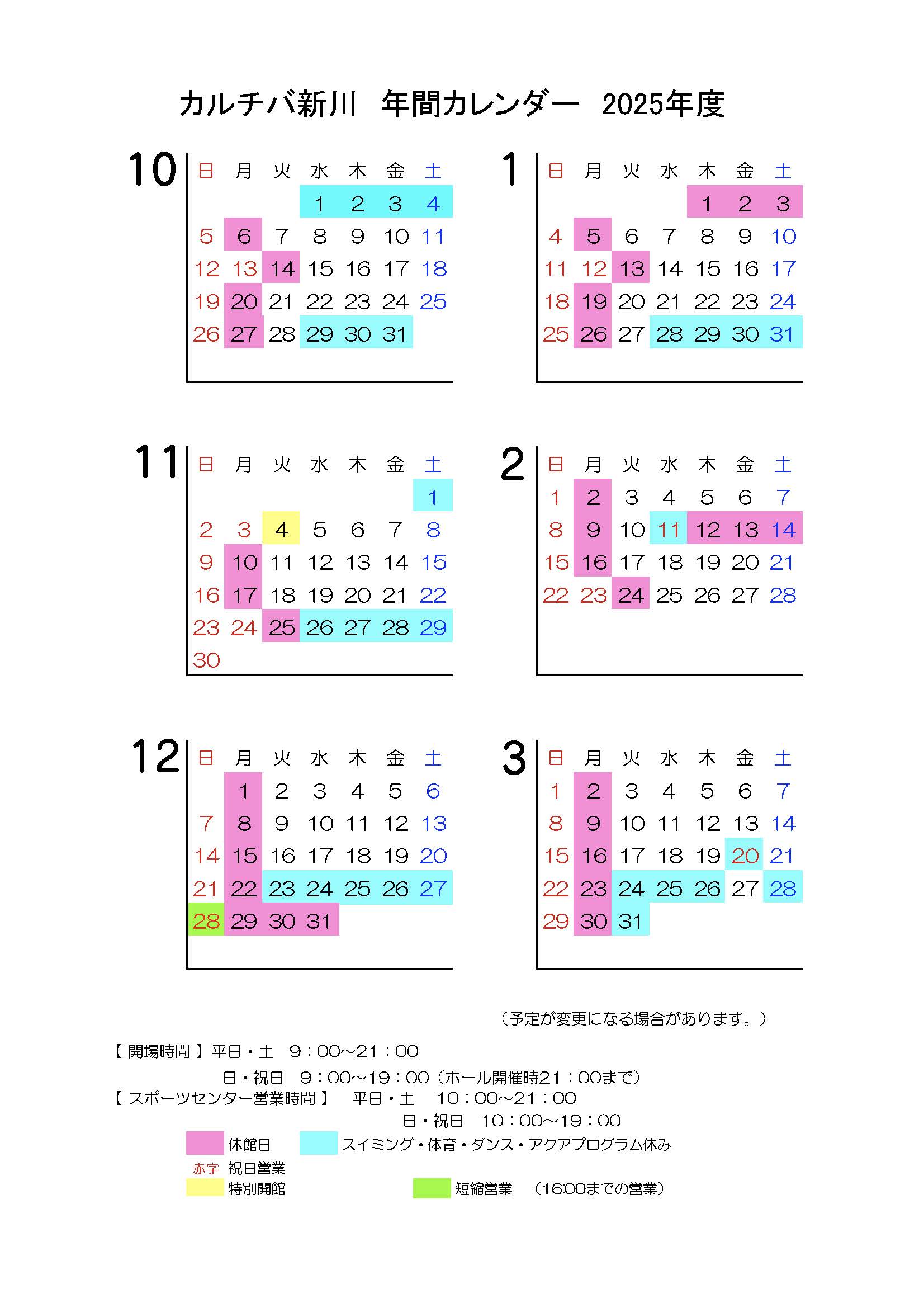 カルチバ新川　年間カレンダー　2025年度

10
| 日 | 月 | 火 | 水 | 木 | 金 | 土 |
|---|---|---|---|---|---|---|
| | | | 1 | 2 | 3 | 4 |
| 5 | 6 | 7 | 8 | 9 | 10 | 11 |
| 12 | 13 | 14 | 15 | 16 | 17 | 18 |
| 19 | 20 | 21 | 22 | 23 | 24 | 25 |
| 26 | 27 | 28 | 29 | 30 | 31 | |

11
| 日 | 月 | 火 | 水 | 木 | 金 | 土 |
|---|---|---|---|---|---|---|
| | | | | | | 1 |
| 2 | 3 | 4 | 5 | 6 | 7 | 8 |
| 9 | 10 | 11 | 12 | 13 | 14 | 15 |
| 16 | 17 | 18 | 19 | 20 | 21 | 22 |
| 23 | 24 | 25 | 26 | 27 | 28 | 29 |
| 30 | | | | | | |

12
| 日 | 月 | 火 | 水 | 木 | 金 | 土 |
|---|---|---|---|---|---|---|
| | 1 | 2 | 3 | 4 | 5 | 6 |
| 7 | 8 | 9 | 10 | 11 | 12 | 13 |
| 14 | 15 | 16 | 17 | 18 | 19 | 20 |
| 21 | 22 | 23 | 24 | 25 | 26 | 27 |
| 28 | 29 | 30 | 31 | | | |

1
| 日 | 月 | 火 | 水 | 木 | 金 | 土 |
|---|---|---|---|---|---|---|
| | | | | 1 | 2 | 3 |
| 4 | 5 | 6 | 7 | 8 | 9 | 10 |
| 11 | 12 | 13 | 14 | 15 | 16 | 17 |
| 18 | 19 | 20 | 21 | 22 | 23 | 24 |
| 25 | 26 | 27 | 28 | 29 | 30 | 31 |

2
| 日 | 月 | 火 | 水 | 木 | 金 | 土 |
|---|---|---|---|---|---|---|
| 1 | 2 | 3 | 4 | 5 | 6 | 7 |
| 8 | 9 | 10 | 11 | 12 | 13 | 14 |
| 15 | 16 | 17 | 18 | 19 | 20 | 21 |
| 22 | 23 | 24 | 25 | 26 | 27 | 28 |

3
| 日 | 月 | 火 | 水 | 木 | 金 | 土 |
|---|---|---|---|---|---|---|
| 1 | 2 | 3 | 4 | 5 | 6 | 7 |
| 8 | 9 | 10 | 11 | 12 | 13 | 14 |
| 15 | 16 | 17 | 18 | 19 | 20 | 21 |
| 22 | 23 | 24 | 25 | 26 | 27 | 28 |
| 29 | 30 | 31 | | | | |

（予定が変更になる場合があります。）

【開場時間】平日・土　9：00～21：00
日・祝日　9：00～19：00（ホール開催時21：00まで）
【スポーツセンター営業時間】　平日・土　10：00～21：00
日・祝日　10：00～19：00

休館日　スイミング・体育・ダンス・アクアプログラム休み
赤字　祝日営業
特別開館　短縮営業　（16:00までの営業）